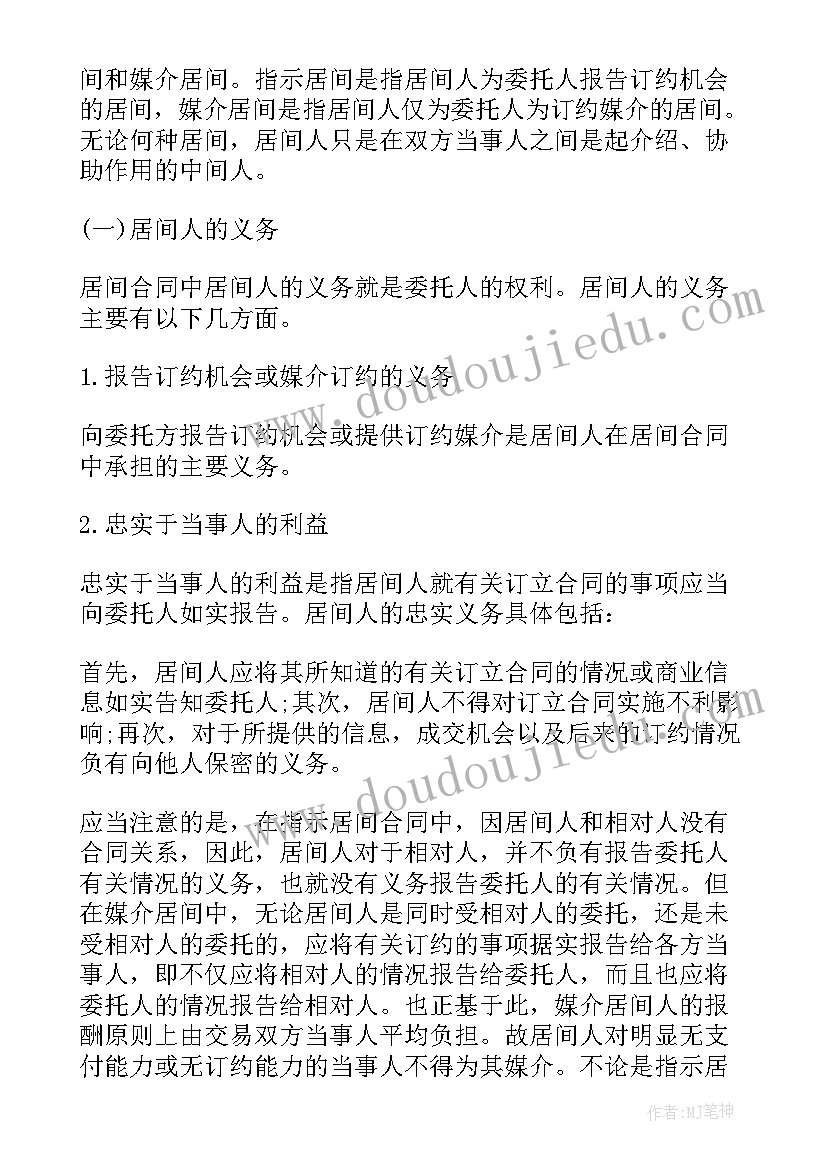 间和媒介居间。指示居间是指居间人为委托人报告订约机会的居间，媒介居间是指居间人仅为委托人为订约媒介的居间。无论何种居间，居间人只是在双方当事人之间是起介绍、协助作用的中间人。

(一)居间人的义务

居间合同中居间人的义务就是委托人的权利。居间人的义务主要有以下几方面。

1.报告订约机会或媒介订约的义务

向委托方报告订约机会或提供订约媒介是居间人在居间合同中承担的主要义务。

2.忠实于当事人的利益

忠实于当事人的利益是指居间人就有关订立合同的事项应当向委托人如实报告。居间人的忠实义务具体包括：

首先，居间人应将其所知道的有关订立合同的情况或商业信息如实告知委托人;其次，居间人不得对订立合同实施不利影响;再次，对于所提供的信息，成交机会以及后来的订约情况负有向他人保密的义务。

应当注意的是，在指示居间合同中，因居间人和相对人没有合同关系，因此，居间人对于相对人，并不负有报告委托人有关情况的义务，也就没有义务报告委托人的有关情况。但在媒介居间中，无论居间人是同时受相对人的委托，还是未受相对人的委托的，应将有关订约的事项据实报告给各方当事人，即不仅应将相对人的情况报告给委托人，而且也应将委托人的情况报告给相对人。也正基于此，媒介居间人的报酬原则上由交易双方当事人平均负担。故居间人对明显无支付能力或无订约能力的当事人不得为其媒介。不论是指示居

www.doudoujiedu.com

www.doudoujiedu.com

作者:MJ笔神